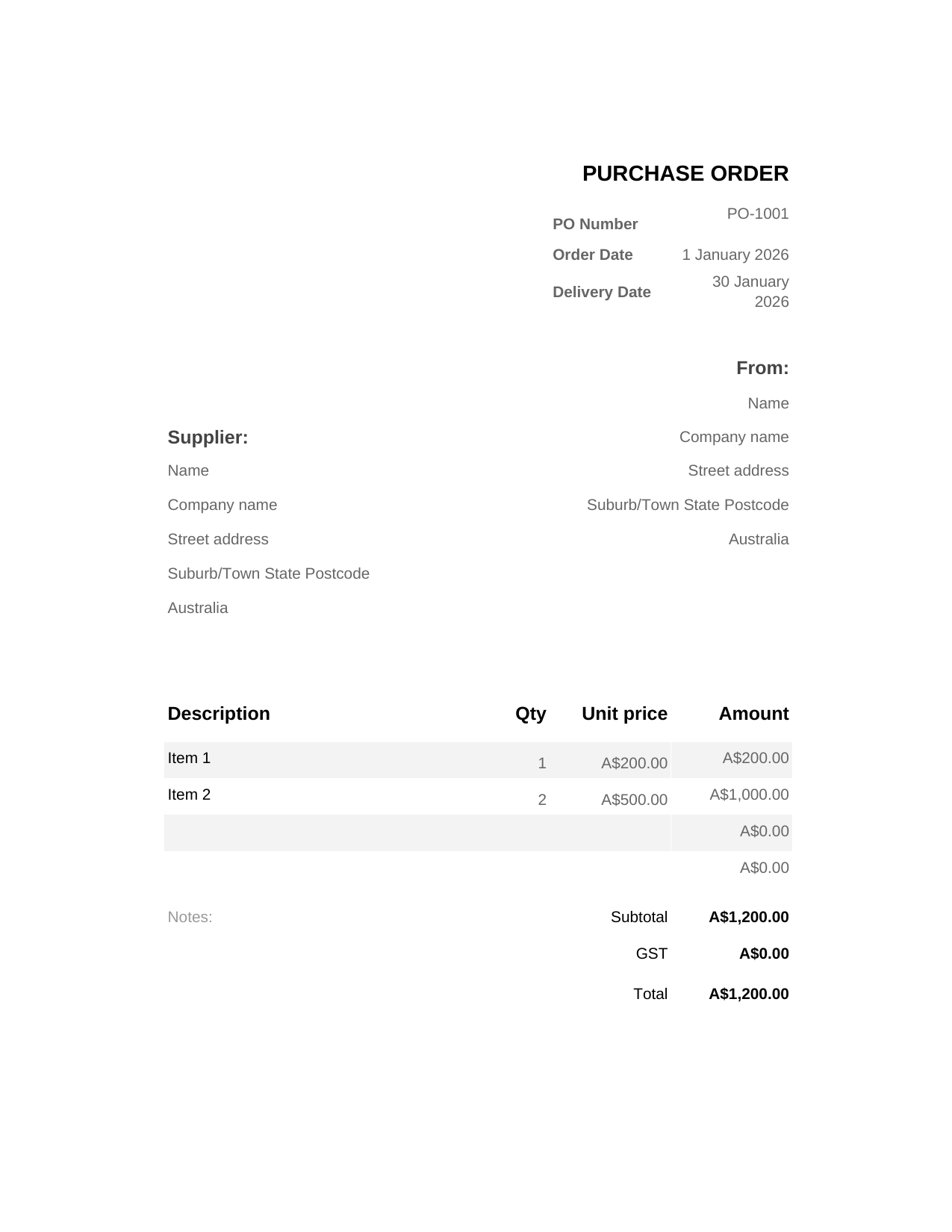 PURCHASE ORDER

PO Number PO-1001
Order Date 1 January 2026
Delivery Date 30 January 2026

Supplier:
Name
Company name
Street address
Suburb/Town State Postcode
Australia

From:
Name
Company name
Street address
Suburb/Town State Postcode
Australia

| Description | Qty | Unit price | Amount |
|---|---|---|---|
| Item 1 | 1 | A$200.00 | A$200.00 |
| Item 2 | 2 | A$500.00 | A$1,000.00 |
| | | | A$0.00 |
| | | | A$0.00 |

Notes:

Subtotal A$1,200.00
GST A$0.00
Total A$1,200.00